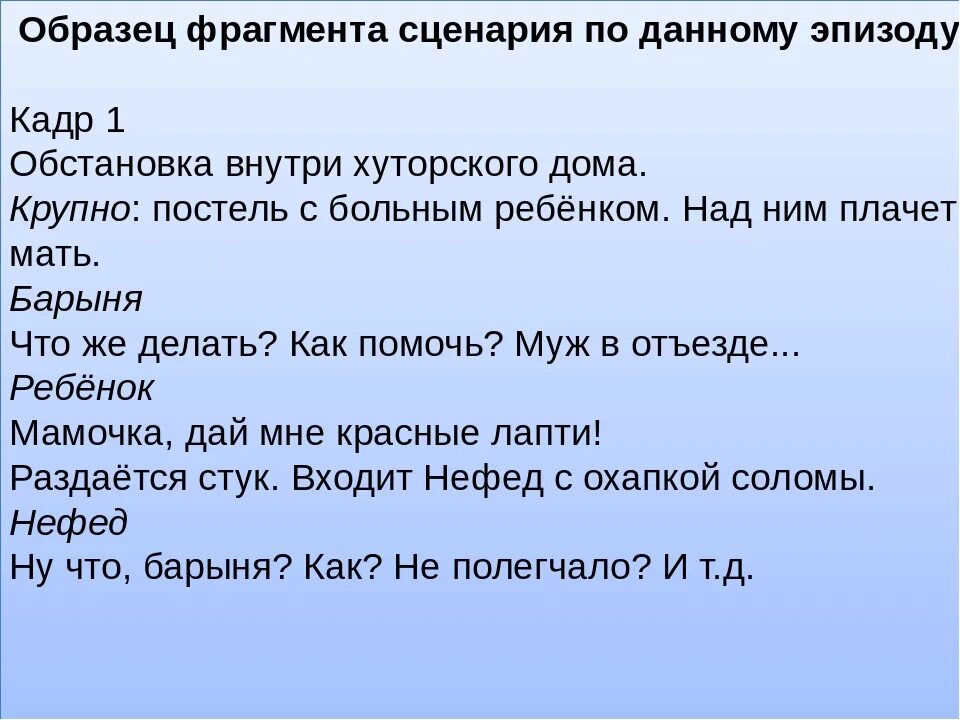 Образец фрагмента сценария по данному эпизоду

Кадр 1
Обстановка внутри хуторского дома.
Крупно: постель с больным ребёнком. Над ним плачет мать.
Барыня
Что же делать? Как помочь? Муж в отъезде...
Ребёнок
Мамочка, дай мне красные лапти!
Раздаётся стук. Входит Нефед с охапкой соломы.
Нефед
Ну что, барыня? Как? Не полегчало? И т.д.